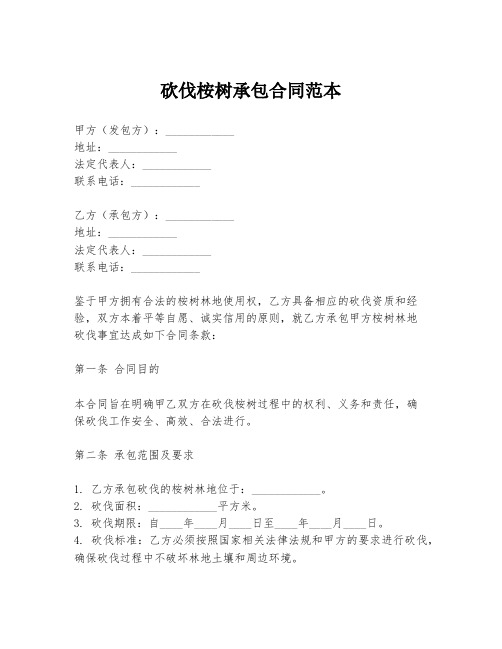 砍伐桉树承包合同范本

甲方（发包方）：____________
地址：____________
法定代表人：____________
联系电话：____________

乙方（承包方）：____________
地址：____________
法定代表人：____________
联系电话：____________

鉴于甲方拥有合法的桉树林地使用权，乙方具备相应的砍伐资质和经验，双方本着平等自愿、诚实信用的原则，就乙方承包甲方桉树林地砍伐事宜达成如下合同条款：

第一条 合同目的

本合同旨在明确甲乙双方在砍伐桉树过程中的权利、义务和责任，确保砍伐工作安全、高效、合法进行。

第二条 承包范围及要求

1. 乙方承包砍伐的桉树林地位于：____________。
2. 砍伐面积：____________平方米。
3. 砍伐期限：自____年____月____日至____年____月____日。
4. 砍伐标准：乙方必须按照国家相关法律法规和甲方的要求进行砍伐，确保砍伐过程中不破坏林地土壤和周边环境。